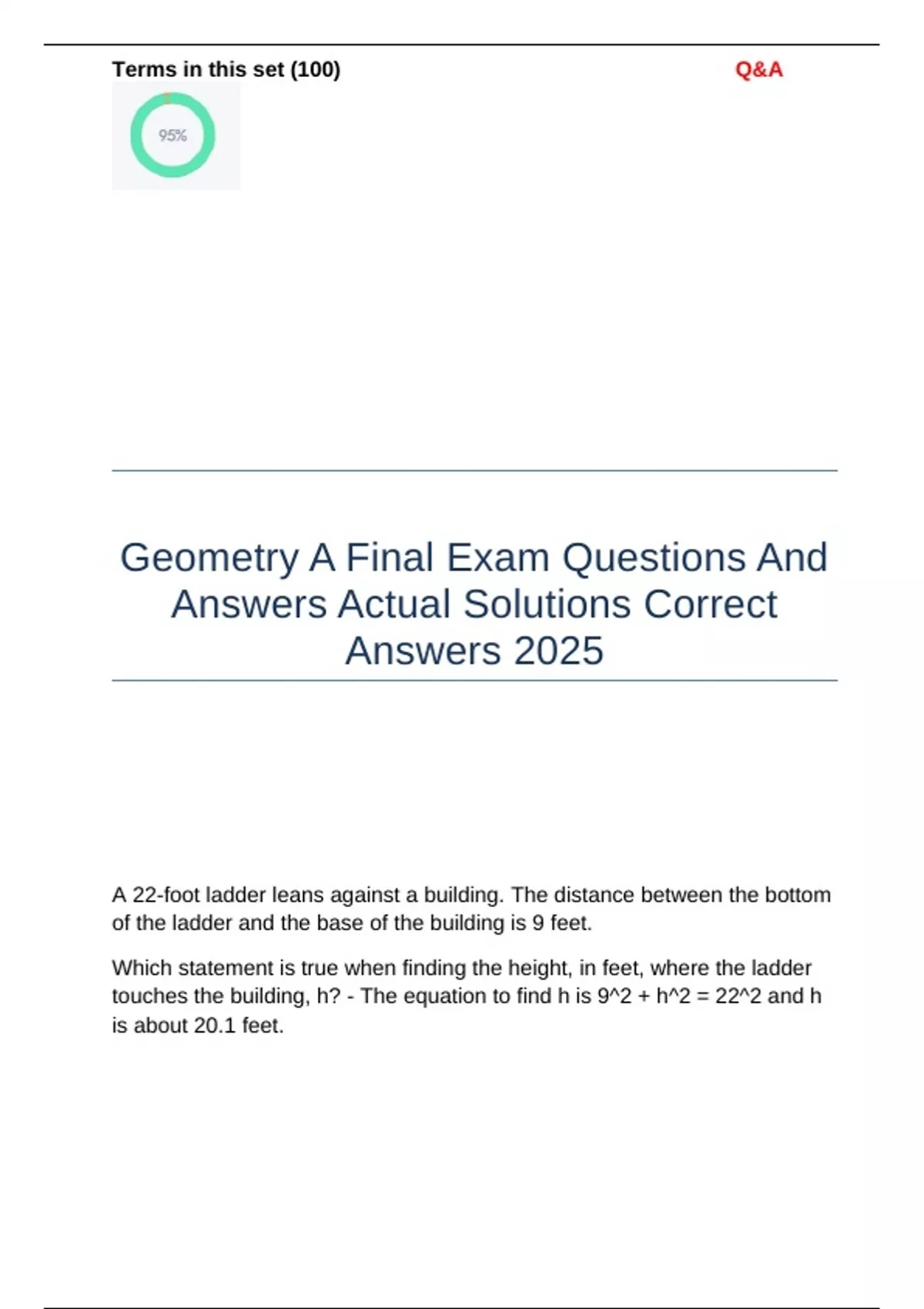 Terms in this set (100)

Q&A

95%

Geometry A Final Exam Questions And Answers Actual Solutions Correct Answers 2025

A 22-foot ladder leans against a building. The distance between the bottom of the ladder and the base of the building is 9 feet.

Which statement is true when finding the height, in feet, where the ladder touches the building, h? - The equation to find h is 9^2 + h^2 = 22^2 and h is about 20.1 feet.